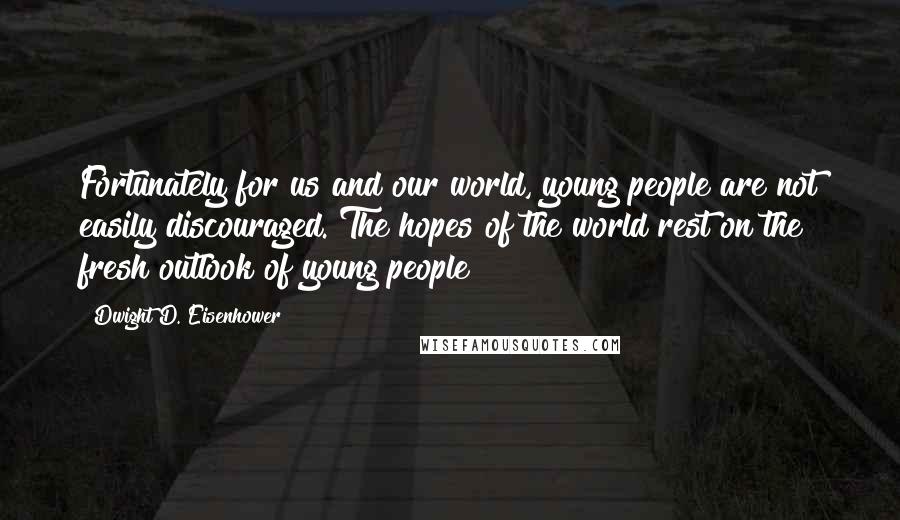 Fortunately for us and our world, young people are not easily discouraged. The hopes of the world rest on the fresh outlook of young people

Dwight D. Eisenhower

WISEFAMOUSQUOTES.COM